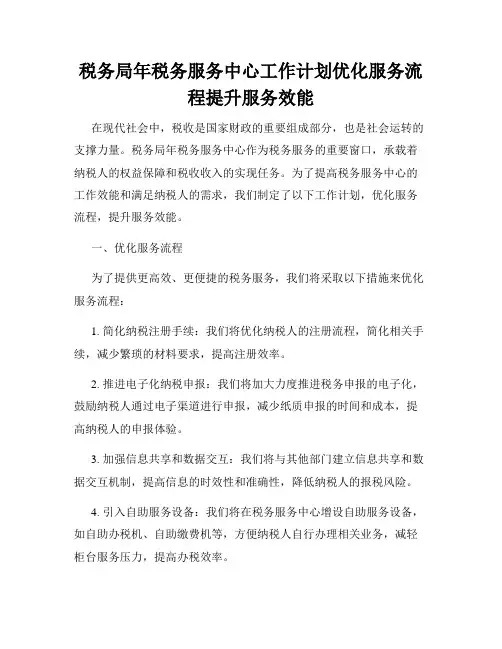 税务局年税务服务中心工作计划优化服务流程提升服务效能

在现代社会中，税收是国家财政的重要组成部分，也是社会运转的支撑力量。税务局年税务服务中心作为税务服务的重要窗口，承载着纳税人的权益保障和税收收入的实现任务。为了提高税务服务中心的工作效能和满足纳税人的需求，我们制定了以下工作计划，优化服务流程，提升服务效能。

一、优化服务流程

为了提供更高效、更便捷的税务服务，我们将采取以下措施来优化服务流程：

1. 简化纳税注册手续：我们将优化纳税人的注册流程，简化相关手续，减少繁琐的材料要求，提高注册效率。

2. 推进电子化纳税申报：我们将加大力度推进税务申报的电子化，鼓励纳税人通过电子渠道进行申报，减少纸质申报的时间和成本，提高纳税人的申报体验。

3. 加强信息共享和数据交互：我们将与其他部门建立信息共享和数据交互机制，提高信息的时效性和准确性，降低纳税人的报税风险。

4. 引入自助服务设备：我们将在税务服务中心增设自助服务设备，如自助办税机、自助缴费机等，方便纳税人自行办理相关业务，减轻柜台服务压力，提高办税效率。